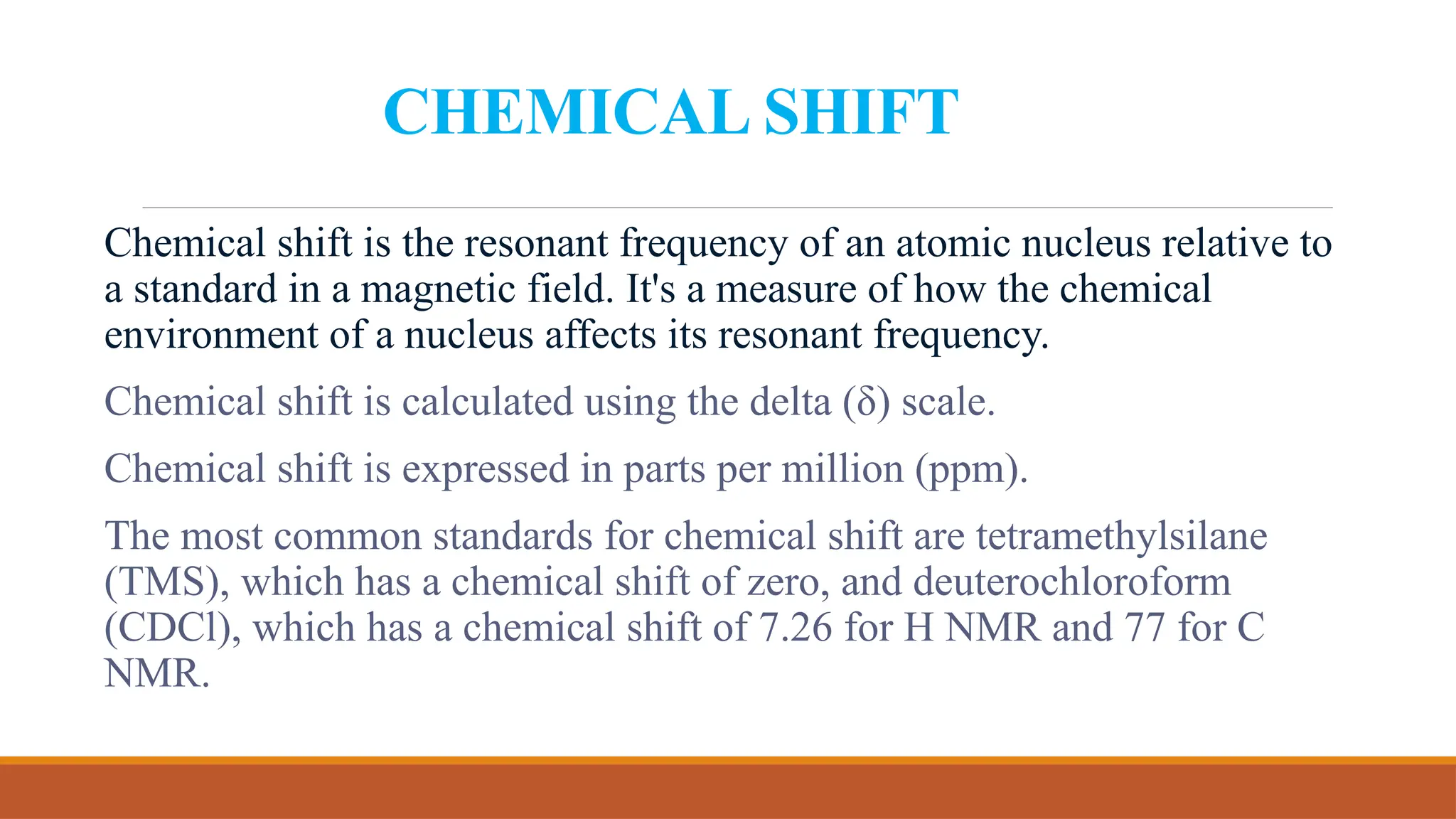 CHEMICAL SHIFT

Chemical shift is the resonant frequency of an atomic nucleus relative to a standard in a magnetic field. It's a measure of how the chemical environment of a nucleus affects its resonant frequency.

Chemical shift is calculated using the delta (δ) scale.

Chemical shift is expressed in parts per million (ppm).

The most common standards for chemical shift are tetramethylsilane (TMS), which has a chemical shift of zero, and deuterochloroform (CDCl), which has a chemical shift of 7.26 for H NMR and 77 for C NMR.